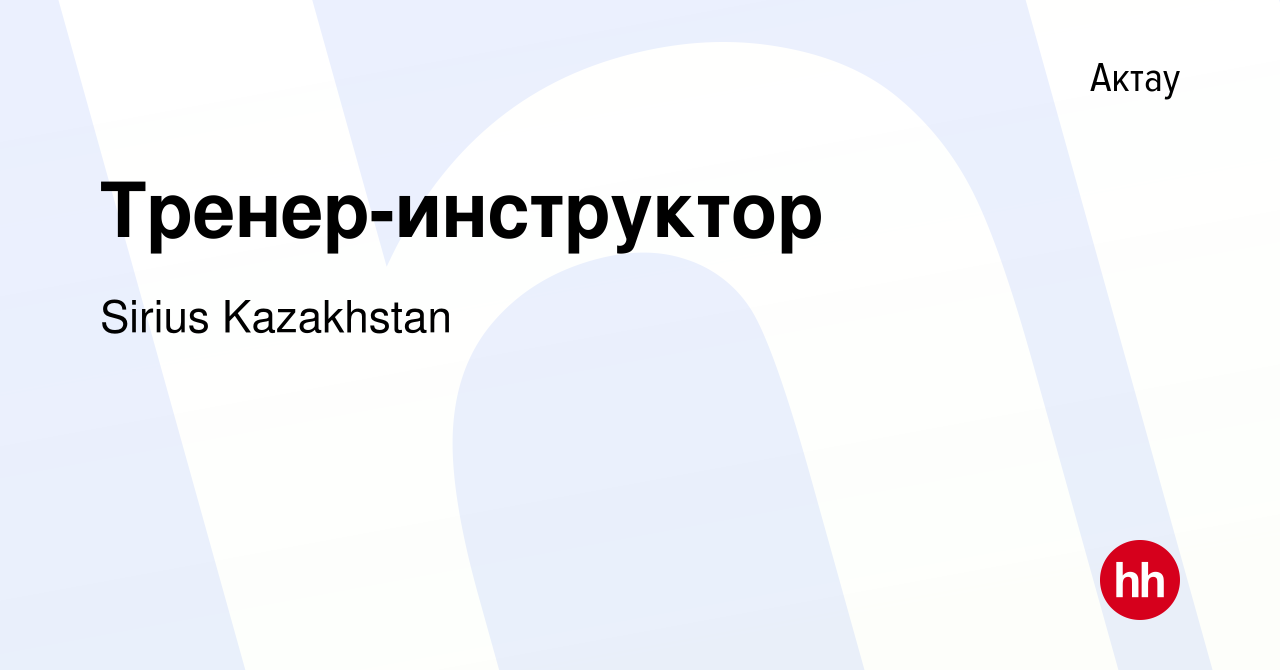 Актау

Тренер-инструктор

Sirius Kazakhstan

hh